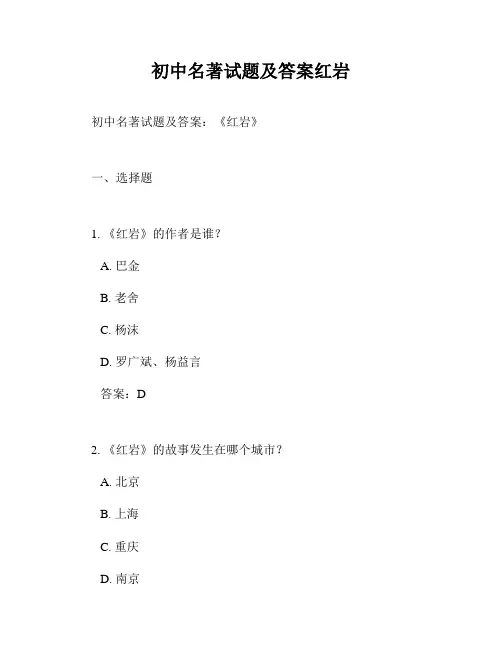 初中名著试题及答案红岩

初中名著试题及答案：《红岩》

一、选择题

1. 《红岩》的作者是谁？

A. 巴金

B. 老舍

C. 杨沫

D. 罗广斌、杨益言

答案：D

2. 《红岩》的故事发生在哪个城市？

A. 北京

B. 上海

C. 重庆

D. 南京